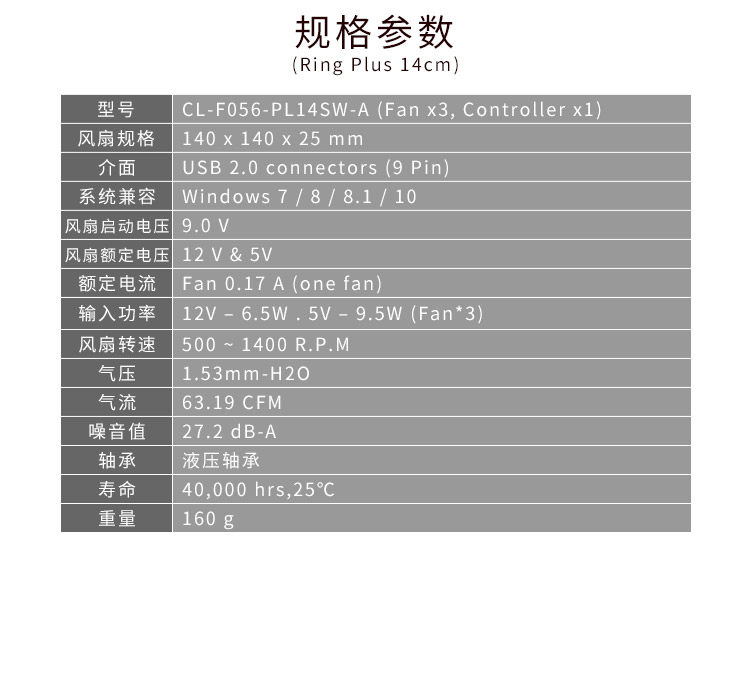 规格参数
(Ring Plus 14cm)

| 型号 | CL-F056-PL14SW-A (Fan x3, Controller x1) |
|---|---|
| 风扇规格 | 140 x 140 x 25 mm |
| 介面 | USB 2.0 connectors (9 Pin) |
| 系统兼容 | Windows 7 / 8 / 8.1 / 10 |
| 风扇启动电压 | 9.0 V |
| 风扇额定电压 | 12 V & 5V |
| 额定电流 | Fan 0.17 A (one fan) |
| 输入功率 | 12V – 6.5W . 5V – 9.5W (Fan*3) |
| 风扇转速 | 500 ~ 1400 R.P.M |
| 气压 | 1.53mm-H2O |
| 气流 | 63.19 CFM |
| 噪音值 | 27.2 dB-A |
| 轴承 | 液压轴承 |
| 寿命 | 40,000 hrs,25℃ |
| 重量 | 160 g |